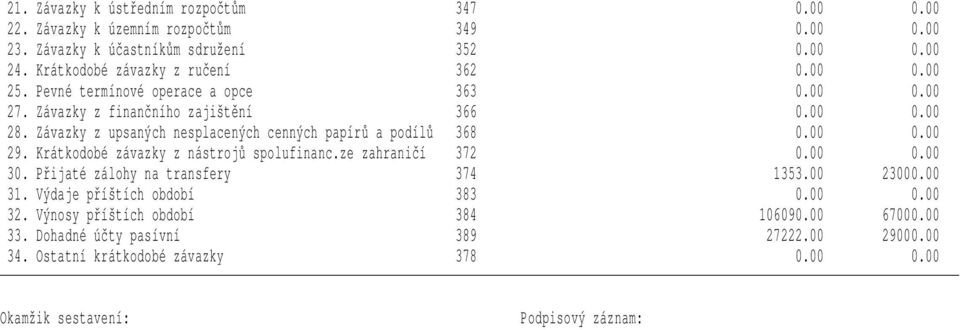 | | | | |
|---|---|---|---|
| 21. Závazky k ústředním rozpočtům | 347 | 0.00 | 0.00 |
| 22. Závazky k územním rozpočtům | 349 | 0.00 | 0.00 |
| 23. Závazky k účastníkům sdružení | 352 | 0.00 | 0.00 |
| 24. Krátkodobé závazky z ručení | 362 | 0.00 | 0.00 |
| 25. Pevné termínové operace a opce | 363 | 0.00 | 0.00 |
| 27. Závazky z finančního zajištění | 366 | 0.00 | 0.00 |
| 28. Závazky z upsaných nesplacených cenných papírů a podílů | 368 | 0.00 | 0.00 |
| 29. Krátkodobé závazky z nástrojů spolufinanc.ze zahraničí | 372 | 0.00 | 0.00 |
| 30. Přijaté zálohy na transfery | 374 | 1353.00 | 23000.00 |
| 31. Výdaje příštích období | 383 | 0.00 | 0.00 |
| 32. Výnosy příštích období | 384 | 106090.00 | 67000.00 |
| 33. Dohadné účty pasívní | 389 | 27222.00 | 29000.00 |
| 34. Ostatní krátkodobé závazky | 378 | 0.00 | 0.00 |

Okamžik sestavení:

Podpisový záznam: